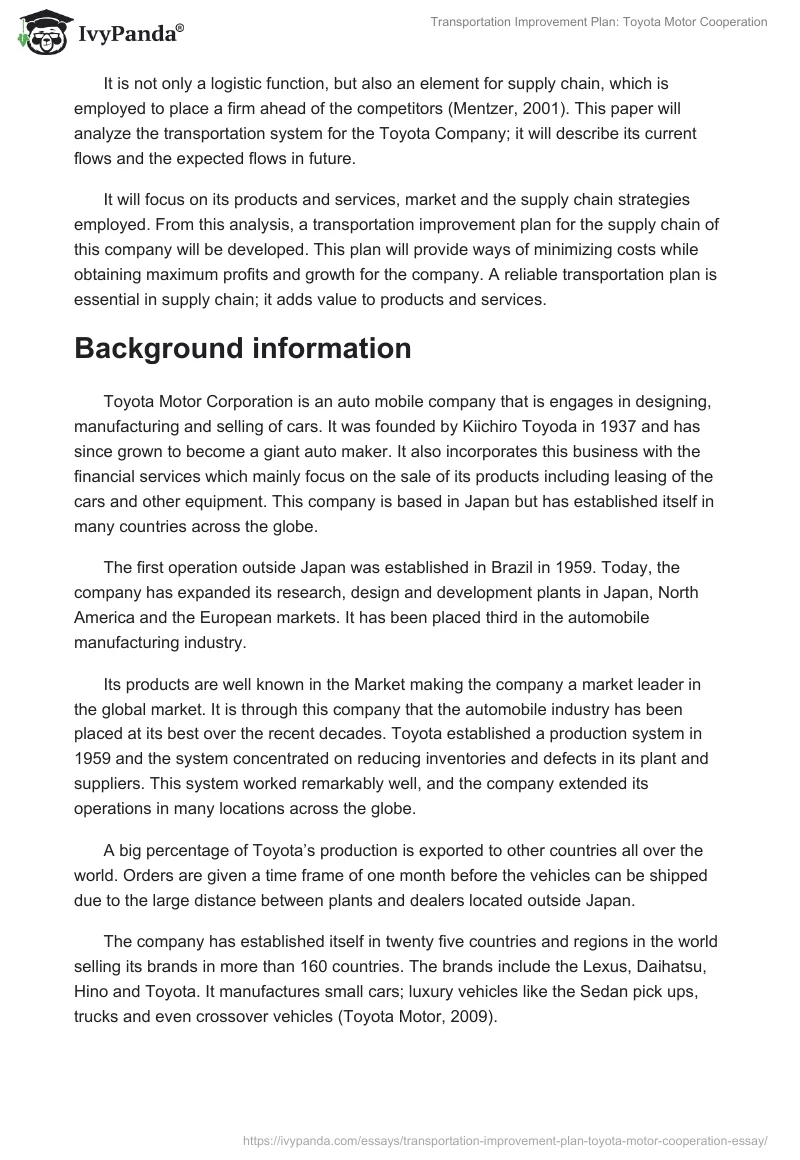 IvyPanda®

Transportation Improvement Plan: Toyota Motor Cooperation

It is not only a logistic function, but also an element for supply chain, which is employed to place a firm ahead of the competitors (Mentzer, 2001). This paper will analyze the transportation system for the Toyota Company; it will describe its current flows and the expected flows in future.

It will focus on its products and services, market and the supply chain strategies employed. From this analysis, a transportation improvement plan for the supply chain of this company will be developed. This plan will provide ways of minimizing costs while obtaining maximum profits and growth for the company. A reliable transportation plan is essential in supply chain; it adds value to products and services.

Background information

Toyota Motor Corporation is an auto mobile company that is engages in designing, manufacturing and selling of cars. It was founded by Kiichiro Toyoda in 1937 and has since grown to become a giant auto maker. It also incorporates this business with the financial services which mainly focus on the sale of its products including leasing of the cars and other equipment. This company is based in Japan but has established itself in many countries across the globe.

The first operation outside Japan was established in Brazil in 1959. Today, the company has expanded its research, design and development plants in Japan, North America and the European markets. It has been placed third in the automobile manufacturing industry.

Its products are well known in the Market making the company a market leader in the global market. It is through this company that the automobile industry has been placed at its best over the recent decades. Toyota established a production system in 1959 and the system concentrated on reducing inventories and defects in its plant and suppliers. This system worked remarkably well, and the company extended its operations in many locations across the globe.

A big percentage of Toyota's production is exported to other countries all over the world. Orders are given a time frame of one month before the vehicles can be shipped due to the large distance between plants and dealers located outside Japan.

The company has established itself in twenty five countries and regions in the world selling its brands in more than 160 countries. The brands include the Lexus, Daihatsu, Hino and Toyota. It manufactures small cars; luxury vehicles like the Sedan pick ups, trucks and even crossover vehicles (Toyota Motor, 2009).

https://ivypanda.com/essays/transportation-improvement-plan-toyota-motor-cooperation-essay/